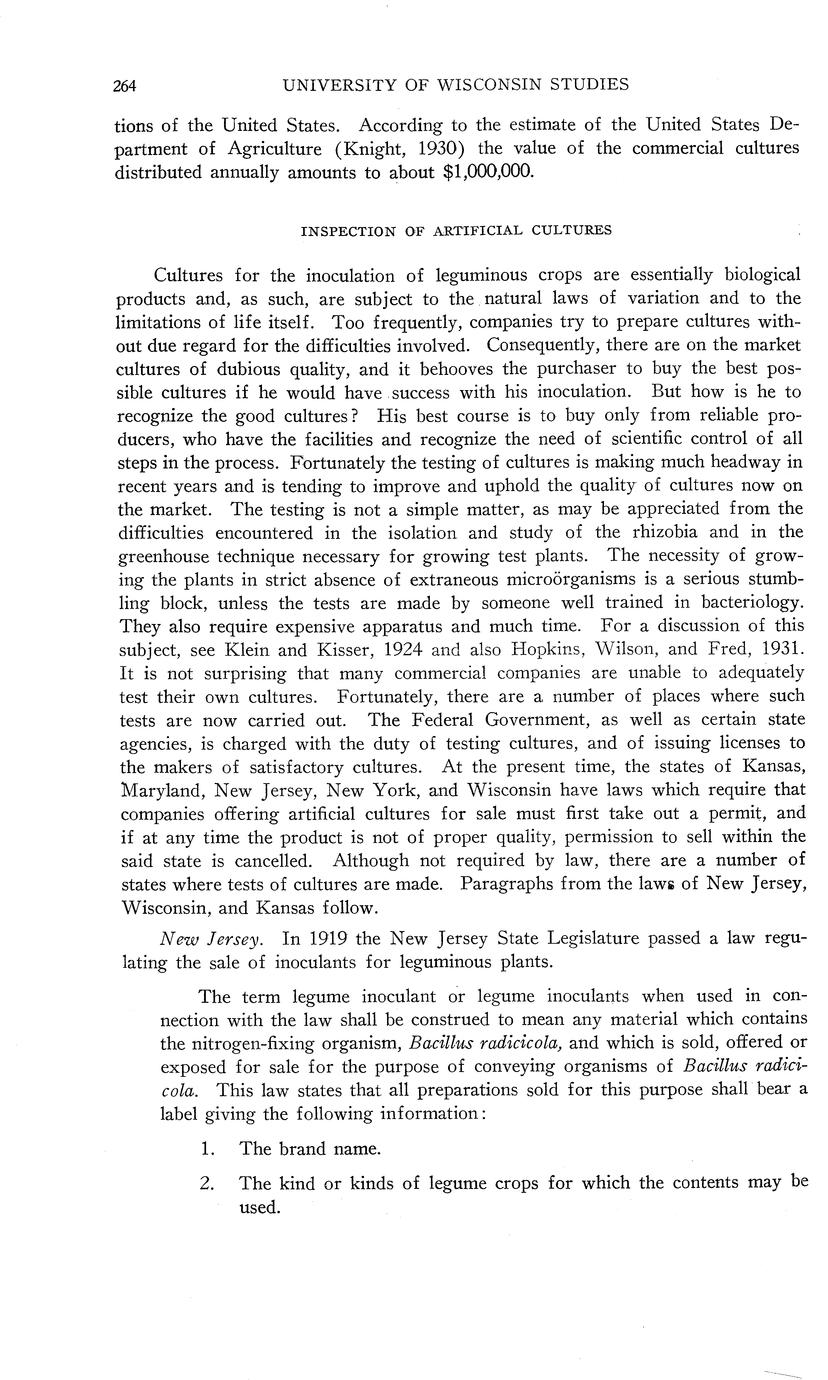 264 UNIVERSITY OF WISCONSIN STUDIES

tions of the United States. According to the estimate of the United States Department of Agriculture (Knight, 1930) the value of the commercial cultures distributed annually amounts to about $1,000,000.

INSPECTION OF ARTIFICIAL CULTURES

Cultures for the inoculation of leguminous crops are essentially biological products and, as such, are subject to the natural laws of variation and to the limitations of life itself. Too frequently, companies try to prepare cultures without due regard for the difficulties involved. Consequently, there are on the market cultures of dubious quality, and it behooves the purchaser to buy the best possible cultures if he would have success with his inoculation. But how is he to recognize the good cultures? His best course is to buy only from reliable producers, who have the facilities and recognize the need of scientific control of all steps in the process. Fortunately the testing of cultures is making much headway in recent years and is tending to improve and uphold the quality of cultures now on the market. The testing is not a simple matter, as may be appreciated from the difficulties encountered in the isolation and study of the rhizobia and in the greenhouse technique necessary for growing test plants. The necessity of growing the plants in strict absence of extraneous microörganisms is a serious stumbling block, unless the tests are made by someone well trained in bacteriology. They also require expensive apparatus and much time. For a discussion of this subject, see Klein and Kisser, 1924 and also Hopkins, Wilson, and Fred, 1931. It is not surprising that many commercial companies are unable to adequately test their own cultures. Fortunately, there are a number of places where such tests are now carried out. The Federal Government, as well as certain state agencies, is charged with the duty of testing cultures, and of issuing licenses to the makers of satisfactory cultures. At the present time, the states of Kansas, Maryland, New Jersey, New York, and Wisconsin have laws which require that companies offering artificial cultures for sale must first take out a permit, and if at any time the product is not of proper quality, permission to sell within the said state is cancelled. Although not required by law, there are a number of states where tests of cultures are made. Paragraphs from the laws of New Jersey, Wisconsin, and Kansas follow.

New Jersey. In 1919 the New Jersey State Legislature passed a law regulating the sale of inoculants for leguminous plants.

The term legume inoculant or legume inoculants when used in connection with the law shall be construed to mean any material which contains the nitrogen-fixing organism, Bacillus radicicola, and which is sold, offered or exposed for sale for the purpose of conveying organisms of Bacillus radicicola. This law states that all preparations sold for this purpose shall bear a label giving the following information:

1. The brand name.

2. The kind or kinds of legume crops for which the contents may be used.